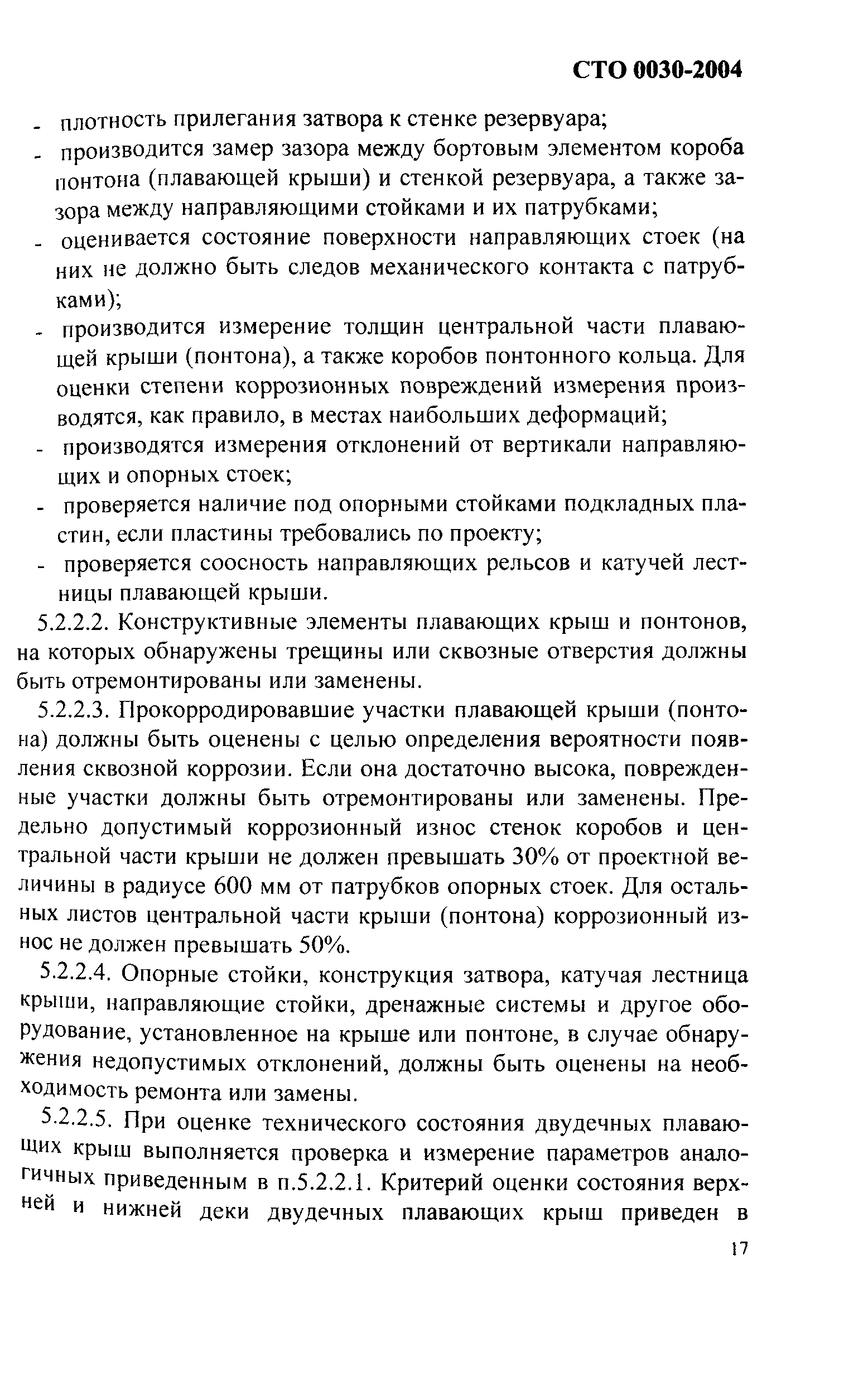 СТО 0030-2004

- плотность прилегания затвора к стенке резервуара;
- производится замер зазора между бортовым элементом короба понтона (плавающей крыши) и стенкой резервуара, а также зазора между направляющими стойками и их патрубками;
- оценивается состояние поверхности направляющих стоек (на них не должно быть следов механического контакта с патрубками);
- производится измерение толщин центральной части плавающей крыши (понтона), а также коробов понтонного кольца. Для оценки степени коррозионных повреждений измерения производятся, как правило, в местах наибольших деформаций;
- производятся измерения отклонений от вертикали направляющих и опорных стоек;
- проверяется наличие под опорными стойками подкладных пластин, если пластины требовались по проекту;
- проверяется соосность направляющих рельсов и катучей лестницы плавающей крыши.

5.2.2.2. Конструктивные элементы плавающих крыш и понтонов, на которых обнаружены трещины или сквозные отверстия должны быть отремонтированы или заменены.

5.2.2.3. Прокорродировавшие участки плавающей крыши (понтона) должны быть оценены с целью определения вероятности появления сквозной коррозии. Если она достаточно высока, поврежденные участки должны быть отремонтированы или заменены. Предельно допустимый коррозионный износ стенок коробов и центральной части крыши не должен превышать 30% от проектной величины в радиусе 600 мм от патрубков опорных стоек. Для остальных листов центральной части крыши (понтона) коррозионный износ не должен превышать 50%.

5.2.2.4. Опорные стойки, конструкция затвора, катучая лестница крыши, направляющие стойки, дренажные системы и другое оборудование, установленное на крыше или понтоне, в случае обнаружения недопустимых отклонений, должны быть оценены на необходимость ремонта или замены.

5.2.2.5. При оценке технического состояния двудечных плавающих крыш выполняется проверка и измерение параметров аналогичных приведенным в п.5.2.2.1. Критерий оценки состояния верхней и нижней деки двудечных плавающих крыш приведен в

17